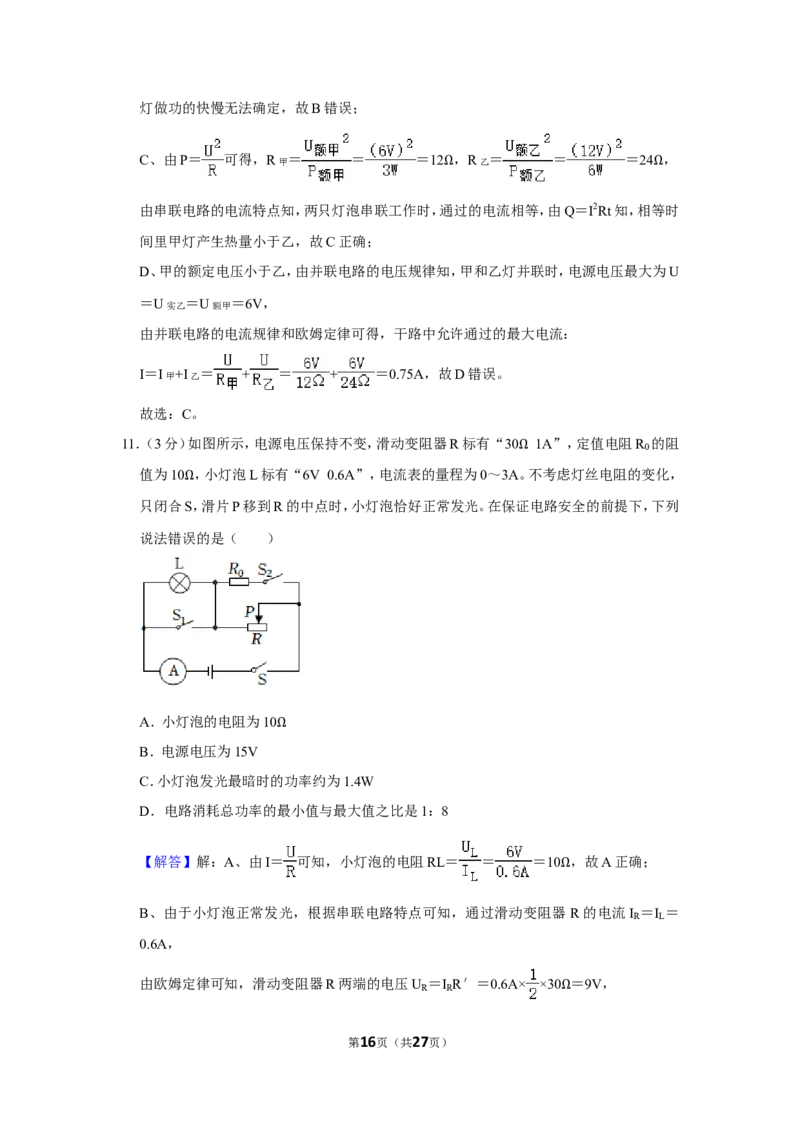 灯做功的快慢无法确定，故B错误；

C、由$P=\frac{U^2}{R}$可得，$R_{甲}=\frac{U_{额甲}^2}{P_{额甲}}=\frac{(6V)^2}{3W}=12Ω$，$R_{乙}=\frac{U_{额乙}^2}{P_{额乙}}=\frac{(12V)^2}{6W}=24Ω$，

由串联电路的电流特点知，两只灯泡串联工作时，通过的电流相等，由$Q=I^2Rt$知，相等时间里甲灯产生热量小于乙，故C正确；

D、甲的额定电压小于乙，由并联电路的电压规律知，甲和乙灯并联时，电源电压最大为$U=U_{实乙}=U_{额甲}=6V$，

由并联电路的电流规律和欧姆定律可得，干路中允许通过的最大电流：

$I=I_{甲}+I_{乙}=\frac{U}{R_{甲}}+\frac{U}{R_{乙}}=\frac{6V}{12Ω}+\frac{6V}{24Ω}=0.75A$，故D错误。

故选：C。

11.（3分）如图所示，电源电压保持不变，滑动变阻器R标有“30Ω 1A”，定值电阻$R_0$的阻值为10Ω，小灯泡L标有“6V 0.6A”，电流表的量程为0～3A。不考虑灯丝电阻的变化，只闭合S，滑片P移到R的中点时，小灯泡恰好正常发光。在保证电路安全的前提下，下列说法错误的是（ ）

L
$R_0$
$S_2$
$S_1$
P
R
A
S

A．小灯泡的电阻为10Ω

B．电源电压为15V

C．小灯泡发光最暗时的功率约为1.4W

D．电路消耗总功率的最小值与最大值之比是1：8

【解答】解：A、由$I=\frac{U}{R}$可知，小灯泡的电阻$RL=\frac{U_L}{I_L}=\frac{6V}{0.6A}=10Ω$，故A正确；

B、由于小灯泡正常发光，根据串联电路特点可知，通过滑动变阻器R的电流$I_R=I_L=0.6A$，

由欧姆定律可知，滑动变阻器R两端的电压$U_R=I_RR'=0.6A×\frac{1}{2}×30Ω=9V$，

第16页（共27页）